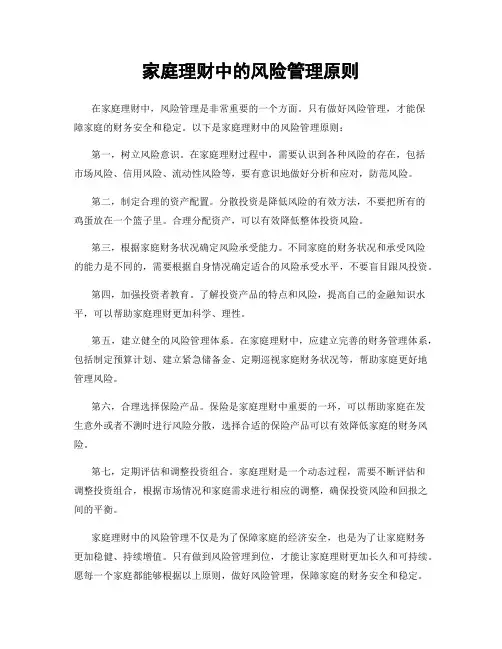 家庭理财中的风险管理原则

在家庭理财中，风险管理是非常重要的一个方面。只有做好风险管理，才能保障家庭的财务安全和稳定。以下是家庭理财中的风险管理原则：

第一，树立风险意识。在家庭理财过程中，需要认识到各种风险的存在，包括市场风险、信用风险、流动性风险等，要有意识地做好分析和应对，防范风险。

第二，制定合理的资产配置。分散投资是降低风险的有效方法，不要把所有的鸡蛋放在一个篮子里。合理分配资产，可以有效降低整体投资风险。

第三，根据家庭财务状况确定风险承受能力。不同家庭的财务状况和承受风险的能力是不同的，需要根据自身情况确定适合的风险承受水平，不要盲目跟风投资。

第四，加强投资者教育。了解投资产品的特点和风险，提高自己的金融知识水平，可以帮助家庭理财更加科学、理性。

第五，建立健全的风险管理体系。在家庭理财中，应建立完善的财务管理体系，包括制定预算计划、建立紧急储备金、定期巡视家庭财务状况等，帮助家庭更好地管理风险。

第六，合理选择保险产品。保险是家庭理财中重要的一环，可以帮助家庭在发生意外或者不测时进行风险分散，选择合适的保险产品可以有效降低家庭的财务风险。

第七，定期评估和调整投资组合。家庭理财是一个动态过程，需要不断评估和调整投资组合，根据市场情况和家庭需求进行相应的调整，确保投资风险和回报之间的平衡。

家庭理财中的风险管理不仅是为了保障家庭的经济安全，也是为了让家庭财务更加稳健、持续增值。只有做到风险管理到位，才能让家庭理财更加长久和可持续。愿每一个家庭都能够根据以上原则，做好风险管理，保障家庭的财务安全和稳定。